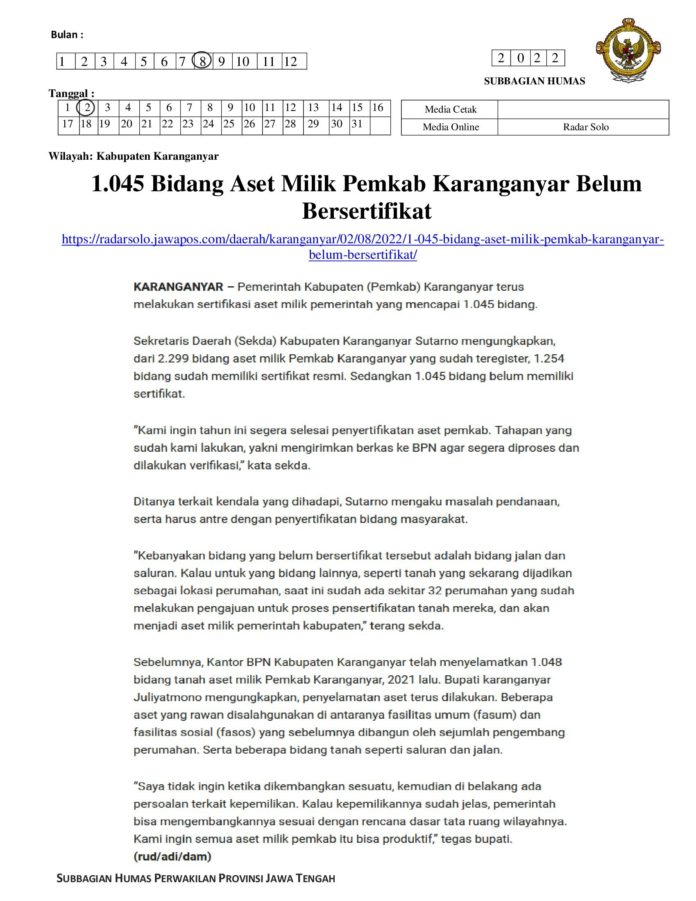 Bulan :

| 1 | 2 | 3 | 4 | 5 | 6 | 7 | 8 | 9 | 10 | 11 | 12 |
|---|---|---|---|---|---|---|---|---|---|---|---|

| 2 | 0 | 2 | 2 |
|---|---|---|---|

SUBBAGIAN HUMAS

Tanggal :

| 1 | 2 | 3 | 4 | 5 | 6 | 7 | 8 | 9 | 10 | 11 | 12 | 13 | 14 | 15 | 16 |
|---|---|---|---|---|---|---|---|---|---|---|---|---|---|---|---|
| 17 | 18 | 19 | 20 | 21 | 22 | 23 | 24 | 25 | 26 | 27 | 28 | 29 | 30 | 31 | |

| Media Cetak | |
|---|---|
| Media Online | Radar Solo |

Wilayah: Kabupaten Karanganyar

1.045 Bidang Aset Milik Pemkab Karanganyar Belum Bersertifikat

https://radarsolo.jawapos.com/daerah/karanganyar/02/08/2022/1-045-bidang-aset-milik-pemkab-karanganyar-belum-bersertifikat/

KARANGANYAR – Pemerintah Kabupaten (Pemkab) Karanganyar terus melakukan sertifikasi aset milik pemerintah yang mencapai 1.045 bidang.

Sekretaris Daerah (Sekda) Kabupaten Karanganyar Sutarno mengungkapkan, dari 2.299 bidang aset milik Pemkab Karanganyar yang sudah teregister, 1.254 bidang sudah memiliki sertifikat resmi. Sedangkan 1.045 bidang belum memiliki sertifikat.

"Kami ingin tahun ini segera selesai penyertifikatan aset pemkab. Tahapan yang sudah kami lakukan, yakni mengirimkan berkas ke BPN agar segera diproses dan dilakukan verifikasi," kata sekda.

Ditanya terkait kendala yang dihadapi, Sutarno mengaku masalah pendanaan, serta harus antre dengan penyertifikatan bidang masyarakat.

"Kebanyakan bidang yang belum bersertifikat tersebut adalah bidang jalan dan saluran. Kalau untuk yang bidang lainnya, seperti tanah yang sekarang dijadikan sebagai lokasi perumahan, saat ini sudah ada sekitar 32 perumahan yang sudah melakukan pengajuan untuk proses pensertifikatan tanah mereka, dan akan menjadi aset milik pemerintah kabupaten," terang sekda.

Sebelumnya, Kantor BPN Kabupaten Karanganyar telah menyelamatkan 1.048 bidang tanah aset milik Pemkab Karanganyar, 2021 lalu. Bupati karanganyar Juliyatmono mengungkapkan, penyelamatan aset terus dilakukan. Beberapa aset yang rawan disalahgunakan di antaranya fasilitas umum (fasum) dan fasilitas sosial (fasos) yang sebelumnya dibangun oleh sejumlah pengembang perumahan. Serta beberapa bidang tanah seperti saluran dan jalan.

"Saya tidak ingin ketika dikembangkan sesuatu, kemudian di belakang ada persoalan terkait kepemilikan. Kalau kepemilikannya sudah jelas, pemerintah bisa mengembangkannya sesuai dengan rencana dasar tata ruang wilayahnya. Kami ingin semua aset milik pemkab itu bisa produktif," tegas bupati. (rud/adi/dam)

SUBBAGIAN HUMAS PERWAKILAN PROVINSI JAWA TENGAH